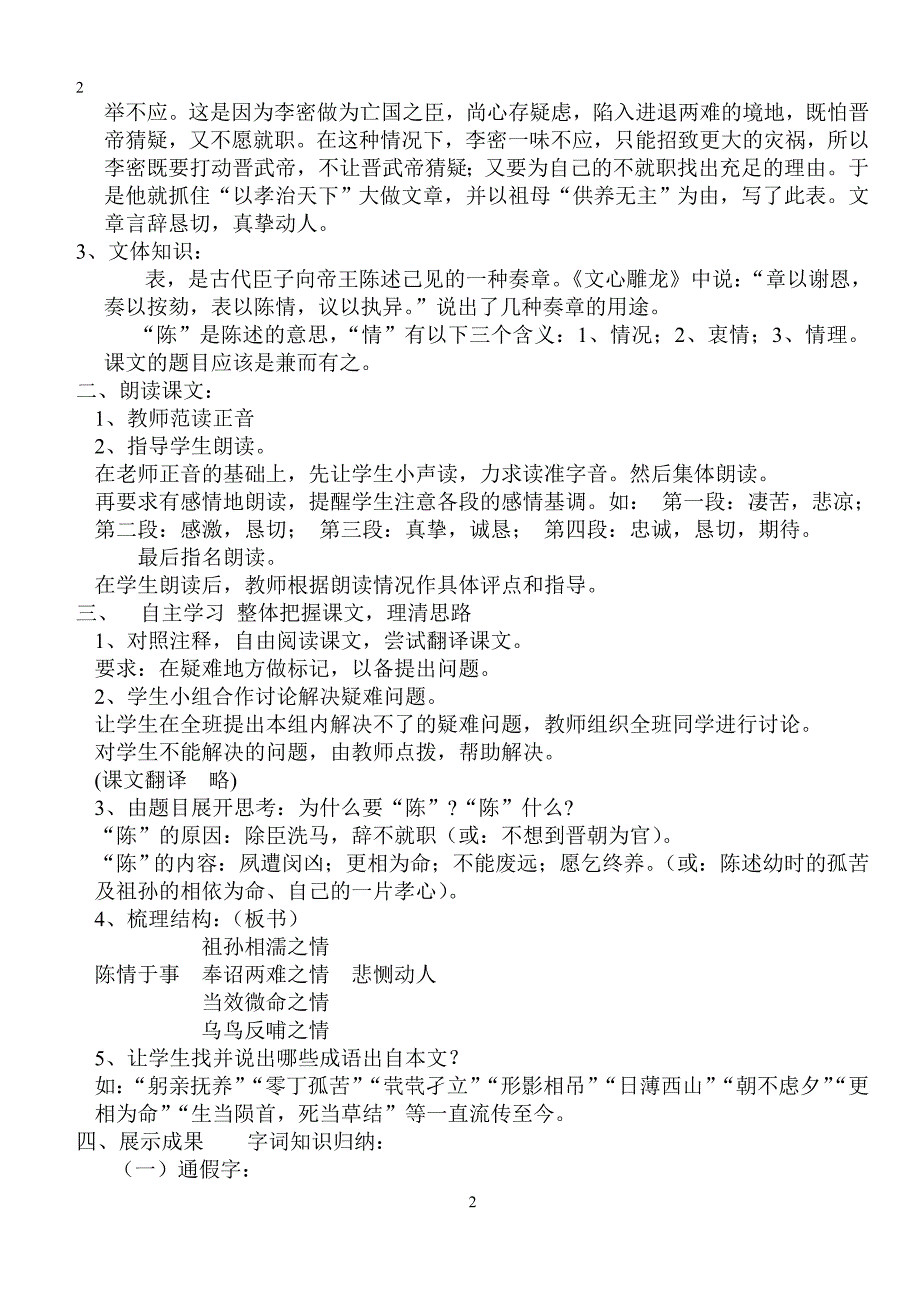 2

举不应。这是因为李密做为亡国之臣，尚心存疑虑，陷入进退两难的境地，既怕晋帝猜疑，又不愿就职。在这种情况下，李密一味不应，只能招致更大的灾祸，所以李密既要打动晋武帝，不让晋武帝猜疑；又要为自己的不就职找出充足的理由。于是他就抓住“以孝治天下”大做文章，并以祖母“供养无主”为由，写了此表。文章言辞恳切，真挚动人。

3、文体知识：

表，是古代臣子向帝王陈述己见的一种奏章。《文心雕龙》中说：“章以谢恩，奏以按劾，表以陈情，议以执异。”说出了几种奏章的用途。

“陈”是陈述的意思，“情”有以下三个含义：1、情况；2、衷情；3、情理。课文的题目应该是兼而有之。

二、朗读课文：

1、教师范读正音

2、指导学生朗读。

在老师正音的基础上，先让学生小声读，力求读准字音。然后集体朗读。

再要求有感情地朗读，提醒学生注意各段的感情基调。如： 第一段：凄苦，悲凉；第二段：感激，恳切； 第三段：真挚，诚恳； 第四段：忠诚，恳切，期待。

最后指名朗读。

在学生朗读后，教师根据朗读情况作具体评点和指导。

三、 自主学习 整体把握课文，理清思路

1、对照注释，自由阅读课文，尝试翻译课文。

要求：在疑难地方做标记，以备提出问题。

2、学生小组合作讨论解决疑难问题。

让学生在全班提出本组内解决不了的疑难问题，教师组织全班同学进行讨论。

对学生不能解决的问题，由教师点拨，帮助解决。

(课文翻译 略)

3、由题目展开思考：为什么要“陈”？“陈”什么?

“陈”的原因：除臣洗马，辞不就职（或：不想到晋朝为官）。

“陈”的内容：夙遭闵凶；更相为命；不能废远；愿乞终养。（或：陈述幼时的孤苦及祖孙的相依为命、自己的一片孝心）。

4、梳理结构：（板书）

祖孙相濡之情

陈情于事 奉诏两难之情 悲恻动人

当效微命之情

乌鸟反哺之情

5、让学生找并说出哪些成语出自本文？

如：“躬亲抚养”“零丁孤苦”“茕茕孑立”“形影相吊”“日薄西山”“朝不虑夕”“更相为命”“生当陨首，死当草结”等一直流传至今。

四、展示成果 字词知识归纳：

（一）通假字：

2